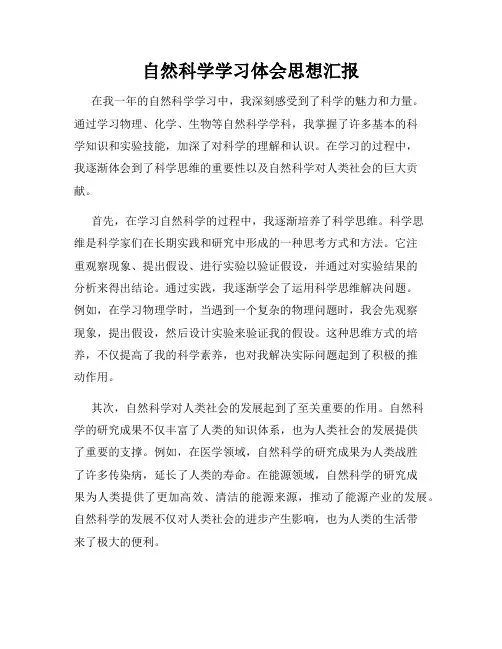 自然科学学习体会思想汇报

在我一年的自然科学学习中，我深刻感受到了科学的魅力和力量。通过学习物理、化学、生物等自然科学学科，我掌握了许多基本的科学知识和实验技能，加深了对科学的理解和认识。在学习的过程中，我逐渐体会到了科学思维的重要性以及自然科学对人类社会的巨大贡献。

首先，在学习自然科学的过程中，我逐渐培养了科学思维。科学思维是科学家们在长期实践和研究中形成的一种思考方式和方法。它注重观察现象、提出假设、进行实验以验证假设，并通过对实验结果的分析来得出结论。通过实践，我逐渐学会了运用科学思维解决问题。例如，在学习物理学时，当遇到一个复杂的物理问题时，我会先观察现象，提出假设，然后设计实验来验证我的假设。这种思维方式的培养，不仅提高了我的科学素养，也对我解决实际问题起到了积极的推动作用。

其次，自然科学对人类社会的发展起到了至关重要的作用。自然科学的研究成果不仅丰富了人类的知识体系，也为人类社会的发展提供了重要的支撑。例如，在医学领域，自然科学的研究成果为人类战胜了许多传染病，延长了人类的寿命。在能源领域，自然科学的研究成果为人类提供了更加高效、清洁的能源来源，推动了能源产业的发展。自然科学的发展不仅对人类社会的进步产生影响，也为人类的生活带来了极大的便利。